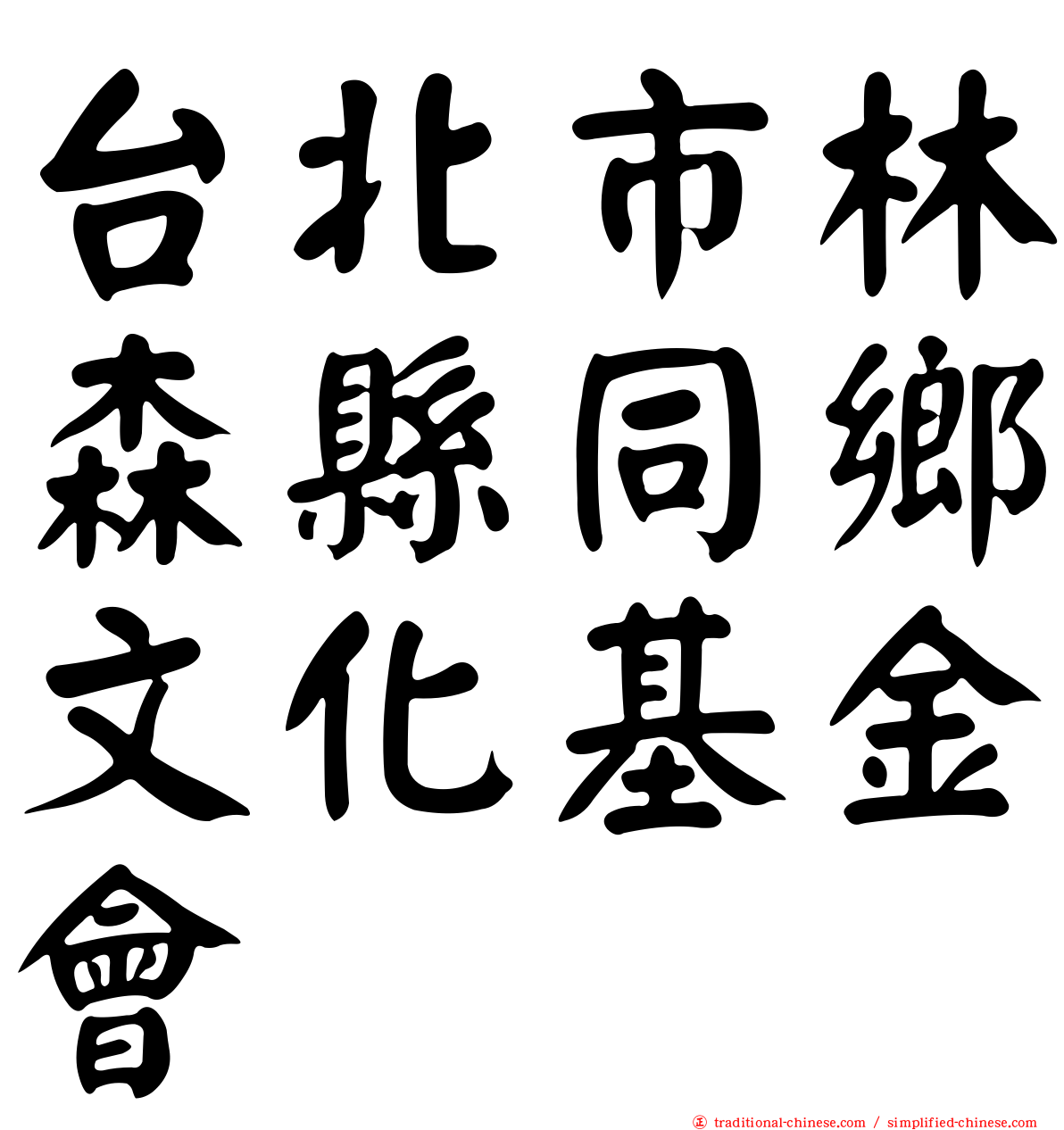 台北市林森縣同鄉文化基金會

traditional-chinese.com / simplified-chinese.com